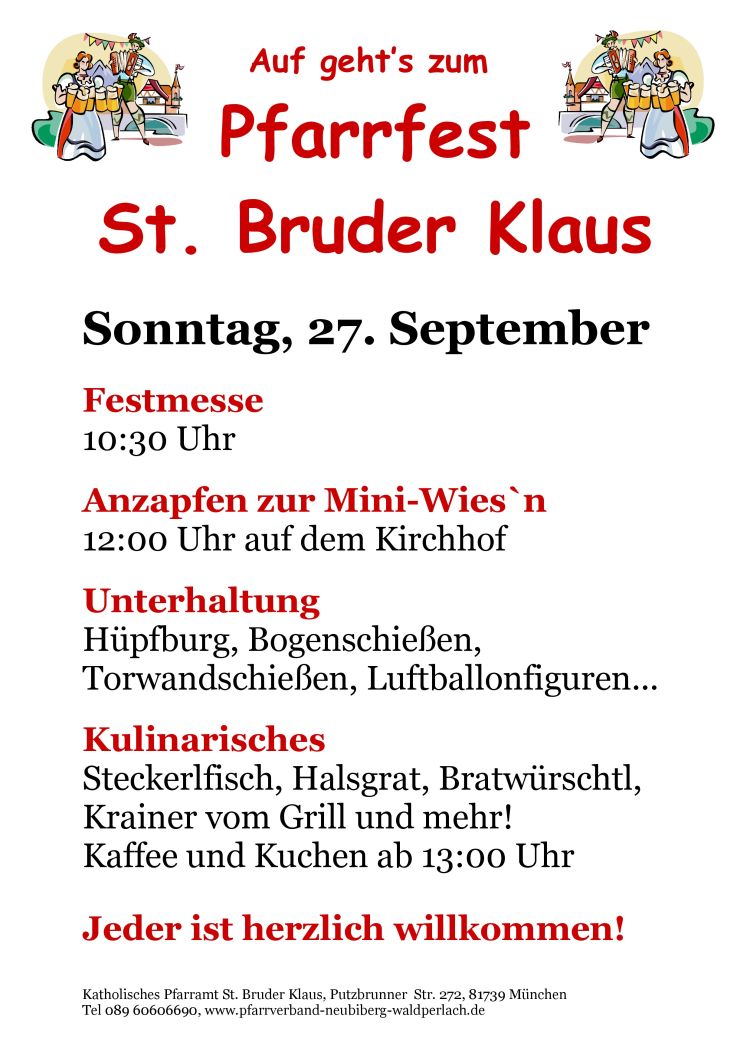 Auf geht's zum

Pfarrfest

St. Bruder Klaus

Sonntag, 27. September

Festmesse
10:30 Uhr

Anzapfen zur Mini-Wies`n
12:00 Uhr auf dem Kirchhof

Unterhaltung
Hüpfburg, Bogenschießen, Torwandschießen, Luftballonfiguren…

Kulinarisches
Steckerlfisch, Halsgrat, Bratwürschtl,
Krainer vom Grill und mehr!
Kaffee und Kuchen ab 13:00 Uhr

Jeder ist herzlich willkommen!

Katholisches Pfarramt St. Bruder Klaus, Putzbrunner Str. 272, 81739 München
Tel 089 60606690, www.pfarrverband-neubiberg-waldperlach.de